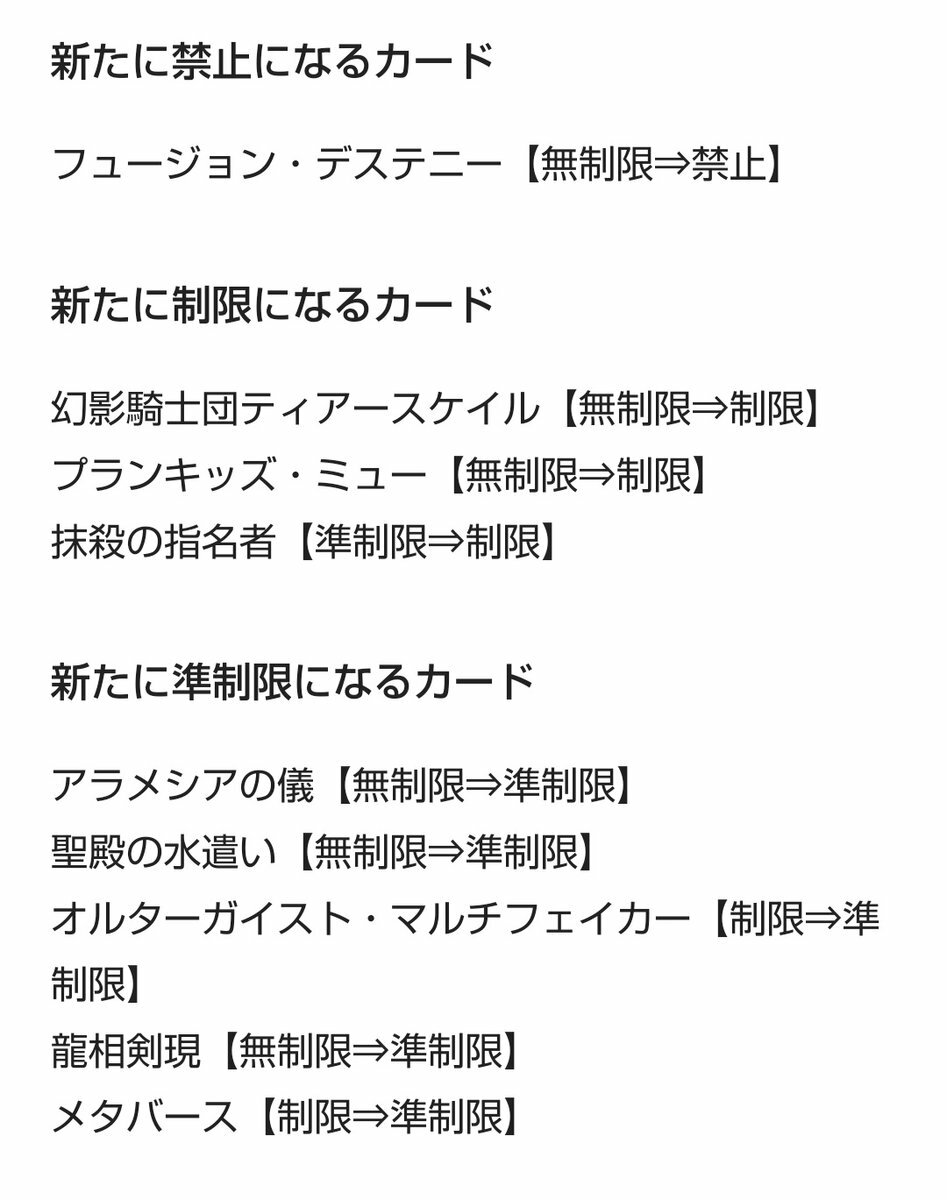 新たに禁止になるカード

フュージョン・デステニー【無制限⇒禁止】

新たに制限になるカード

幻影騎士団ティアースケイル【無制限⇒制限】
プランキッズ・ミュー【無制限⇒制限】
抹殺の指名者【準制限⇒制限】

新たに準制限になるカード

アラメシアの儀【無制限⇒準制限】
聖殿の水遣い【無制限⇒準制限】
オルターガイスト・マルチフェイカー【制限⇒準制限】
龍相剣現【無制限⇒準制限】
メタバース【制限⇒準制限】